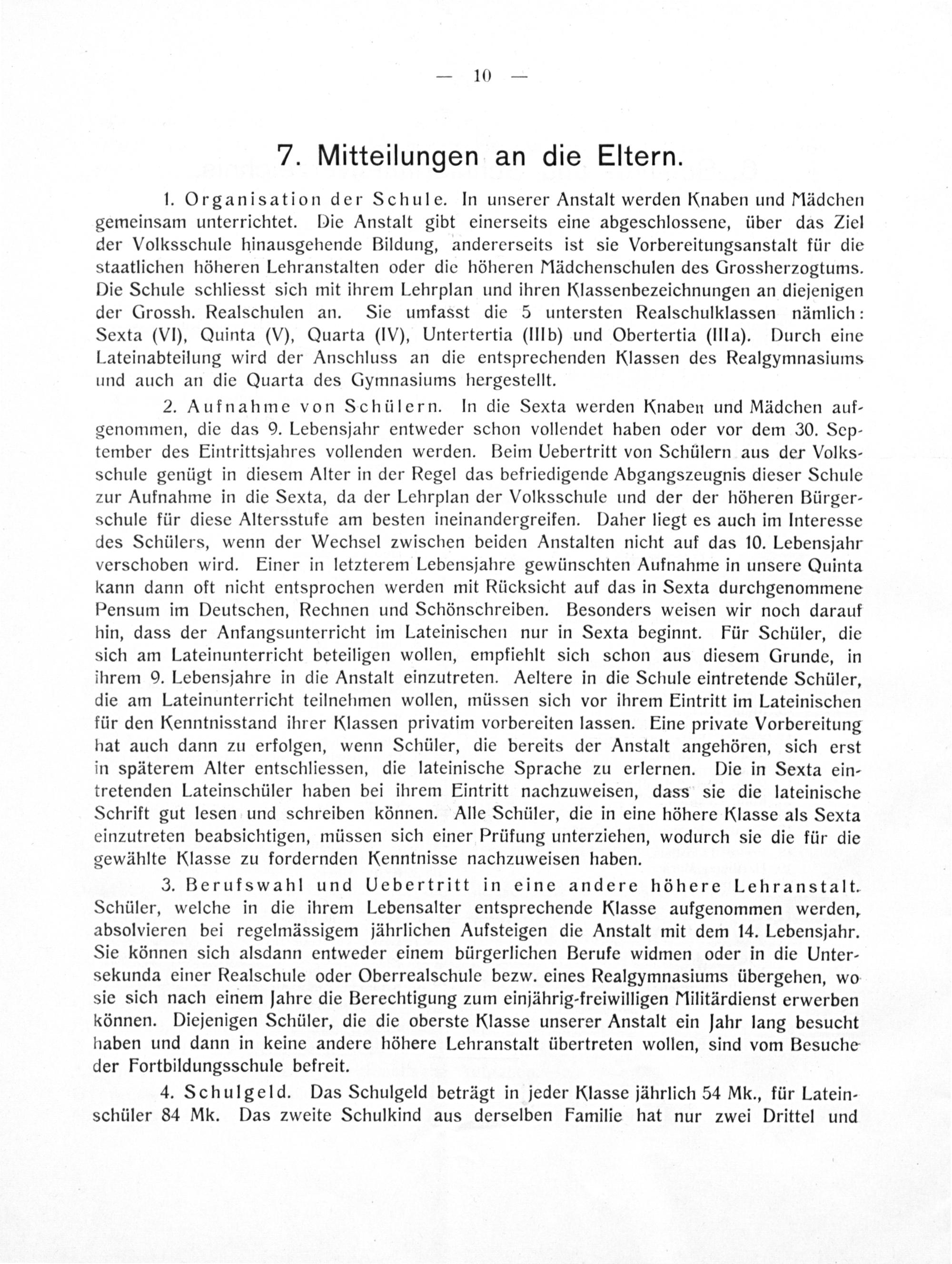 — 10 —

7. Mitteilungen an die Eltern.

1. Organisation der Schule. In unserer Anstalt werden Knaben und Mädchen gemeinsam unterrichtet. Die Anstalt gibt einerseits eine abgeschlossene, über das Ziel der Volksschule hinausgehende Bildung, andererseits ist sie Vorbereitungsanstalt für die staatlichen höheren Lehranstalten oder die höheren Mädchenschulen des Grossherzogtums. Die Schule schliesst sich mit ihrem Lehrplan und ihren Klassenbezeichnungen an diejenigen der Grossh. Realschulen an. Sie umfasst die 5 untersten Realschulklassen nämlich: Sexta (VI), Quinta (V), Quarta (IV), Untertertia (IIIb) und Obertertia (IIIa). Durch eine Lateinabteilung wird der Anschluss an die entsprechenden Klassen des Realgymnasiums und auch an die Quarta des Gymnasiums hergestellt.

2. Aufnahme von Schülern. In die Sexta werden Knaben und Mädchen aufgenommen, die das 9. Lebensjahr entweder schon vollendet haben oder vor dem 30. September des Eintrittsjahres vollenden werden. Beim Uebertritt von Schülern aus der Volksschule genügt in diesem Alter in der Regel das befriedigende Abgangszeugnis dieser Schule zur Aufnahme in die Sexta, da der Lehrplan der Volksschule und der der höheren Bürgerschule für diese Altersstufe am besten ineinandergreifen. Daher liegt es auch im Interesse des Schülers, wenn der Wechsel zwischen beiden Anstalten nicht auf das 10. Lebensjahr verschoben wird. Einer in letzterem Lebensjahre gewünschten Aufnahme in unsere Quinta kann dann oft nicht entsprochen werden mit Rücksicht auf das in Sexta durchgenommene Pensum im Deutschen, Rechnen und Schönschreiben. Besonders weisen wir noch darauf hin, dass der Anfangsunterricht im Lateinischen nur in Sexta beginnt. Für Schüler, die sich am Lateinunterricht beteiligen wollen, empfiehlt sich schon aus diesem Grunde, in ihrem 9. Lebensjahre in die Anstalt einzutreten. Aeltere in die Schule eintretende Schüler, die am Lateinunterricht teilnehmen wollen, müssen sich vor ihrem Eintritt im Lateinischen für den Kenntnisstand ihrer Klassen privatim vorbereiten lassen. Eine private Vorbereitung hat auch dann zu erfolgen, wenn Schüler, die bereits der Anstalt angehören, sich erst in späterem Alter entschliessen, die lateinische Sprache zu erlernen. Die in Sexta eintretenden Lateinschüler haben bei ihrem Eintritt nachzuweisen, dass sie die lateinische Schrift gut lesen und schreiben können. Alle Schüler, die in eine höhere Klasse als Sexta einzutreten beabsichtigen, müssen sich einer Prüfung unterziehen, wodurch sie die für die gewählte Klasse zu fordernden Kenntnisse nachzuweisen haben.

3. Berufswahl und Uebertritt in eine andere höhere Lehranstalt. Schüler, welche in die ihrem Lebensalter entsprechende Klasse aufgenommen werden, absolvieren bei regelmässigem jährlichen Aufsteigen die Anstalt mit dem 14. Lebensjahr. Sie können sich alsdann entweder einem bürgerlichen Berufe widmen oder in die Untersekunda einer Realschule oder Oberrealschule bezw. eines Realgymnasiums übergehen, wo sie sich nach einem Jahre die Berechtigung zum einjährig-freiwilligen Militärdienst erwerben können. Diejenigen Schüler, die die oberste Klasse unserer Anstalt ein Jahr lang besucht haben und dann in keine andere höhere Lehranstalt übertreten wollen, sind vom Besuche der Fortbildungsschule befreit.

4. Schulgeld. Das Schulgeld beträgt in jeder Klasse jährlich 54 Mk., für Lateinschüler 84 Mk. Das zweite Schulkind aus derselben Familie hat nur zwei Drittel und